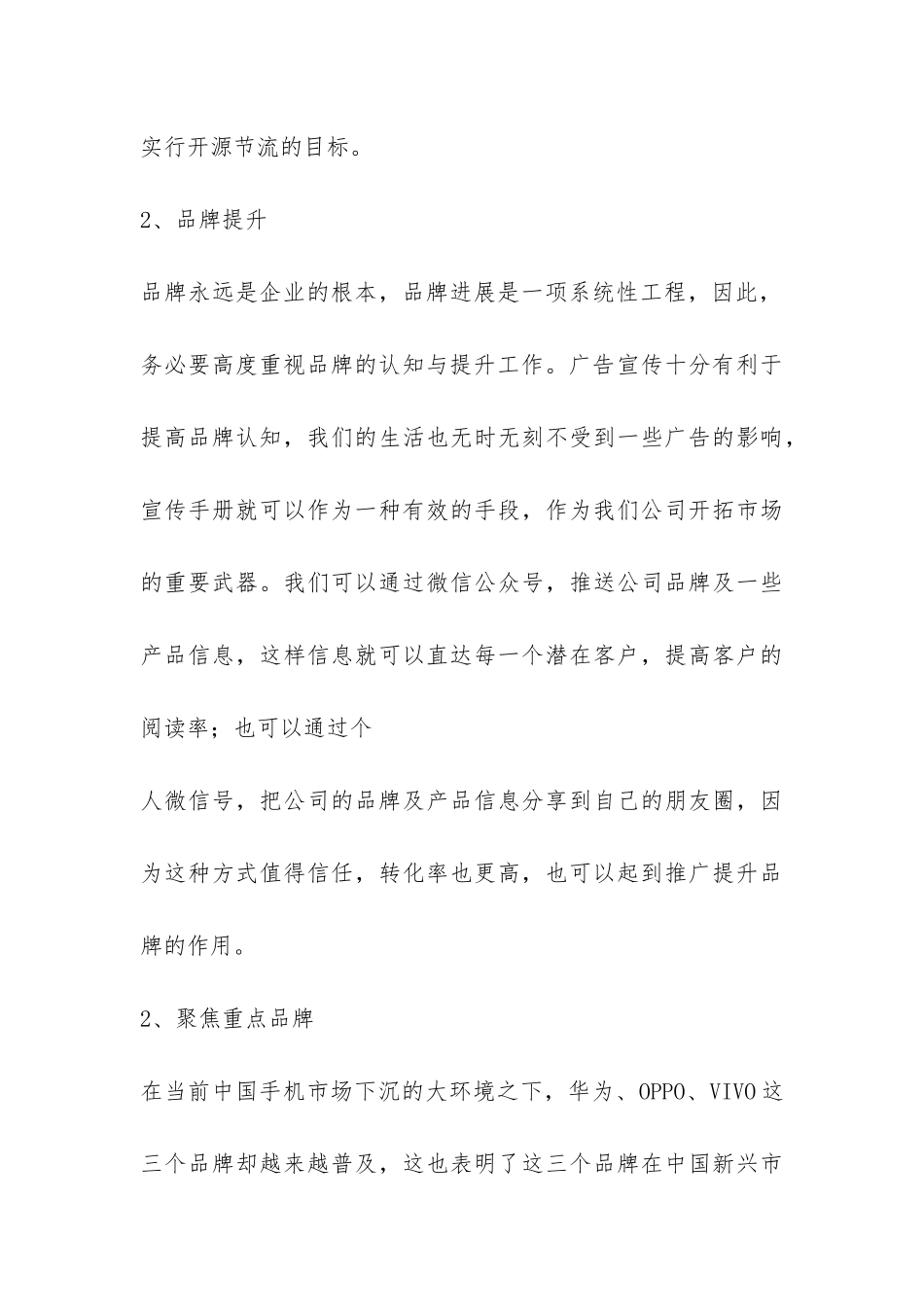 实行开源节流的目标。

2、品牌提升

品牌永远是企业的根本，品牌进展是一项系统性工程，因此，务必要高度重视品牌的认知与提升工作。广告宣传十分有利于提高品牌认知，我们的生活也无时无刻不受到一些广告的影响，宣传手册就可以作为一种有效的手段，作为我们公司开拓市场的重要武器。我们可以通过微信公众号，推送公司品牌及一些产品信息，这样信息就可以直达每一个潜在客户，提高客户的阅读率；也可以通过个

人微信号，把公司的品牌及产品信息分享到自己的朋友圈，因为这种方式值得信任，转化率也更高，也可以起到推广提升品牌的作用。

2、聚焦重点品牌

在当前中国手机市场下沉的大环境之下，华为、OPPO、VIVO这三个品牌却越来越普及，这也表明了这三个品牌在中国新兴市